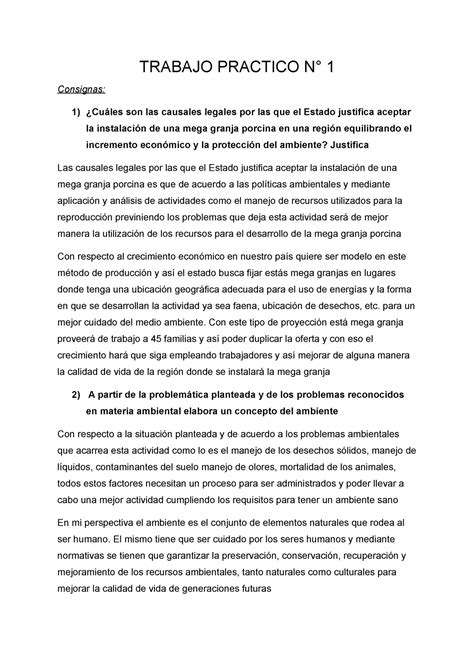 TRABAJO PRACTICO N° 1

Consignas:

1) ¿Cuáles son las causales legales por las que el Estado justifica aceptar la instalación de una mega granja porcina en una región equilibrando el incremento económico y la protección del ambiente? Justifica

Las causales legales por las que el Estado justifica aceptar la instalación de una mega granja porcina es que de acuerdo a las políticas ambientales y mediante aplicación y análisis de actividades como el manejo de recursos utilizados para la reproducción previniendo los problemas que deja esta actividad será de mejor manera la utilización de los recursos para el desarrollo de la mega granja porcina

Con respecto al crecimiento económico en nuestro país quiere ser modelo en este método de producción y así el estado busca fijar estás mega granjas en lugares donde tenga una ubicación geográfica adecuada para el uso de energías y la forma en que se desarrollan la actividad ya sea faena, ubicación de desechos, etc. para un mejor cuidado del medio ambiente. Con este tipo de proyección está mega granja proveerá de trabajo a 45 familias y así poder duplicar la oferta y con eso el crecimiento hará que siga empleando trabajadores y así mejorar de alguna manera la calidad de vida de la región donde se instalará la mega granja

2) A partir de la problemática planteada y de los problemas reconocidos en materia ambiental elabora un concepto del ambiente

Con respecto a la situación planteada y de acuerdo a los problemas ambientales que acarrea esta actividad como lo es el manejo de los desechos sólidos, manejo de líquidos, contaminantes del suelo manejo de olores, mortalidad de los animales, todos estos factores necesitan un proceso para ser administrados y poder llevar a cabo una mejor actividad cumpliendo los requisitos para tener un ambiente sano

En mi perspectiva el ambiente es el conjunto de elementos naturales que rodea al ser humano. El mismo tiene que ser cuidado por los seres humanos y mediante normativas se tienen que garantizar la preservación, conservación, recuperación y mejoramiento de los recursos ambientales, tanto naturales como culturales para mejorar la calidad de vida de generaciones futuras